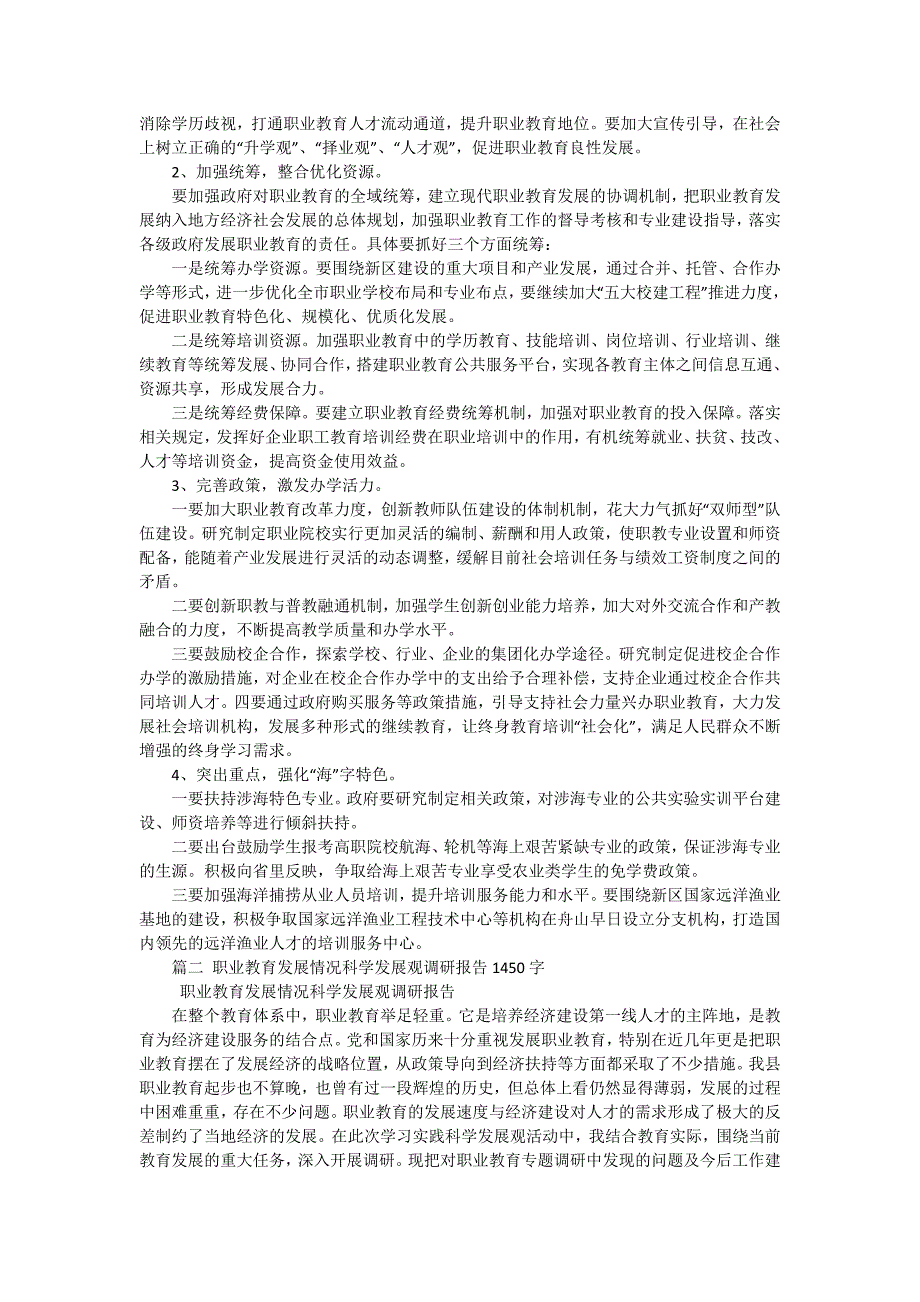 消除学历歧视，打通职业教育人才流动通道，提升职业教育地位。要加大宣传引导，在社会上树立正确的“升学观”、“择业观”、“人才观”，促进职业教育良性发展。

2、加强统筹，整合优化资源。

要加强政府对职业教育的全域统筹，建立现代职业教育发展的协调机制，把职业教育发展纳入地方经济社会发展的总体规划，加强职业教育工作的督导考核和专业建设指导，落实各级政府发展职业教育的责任。具体要抓好三个方面统筹：

一是统筹办学资源。要围绕新区建设的重大项目和产业发展，通过合并、托管、合作办学等形式，进一步优化全市职业学校布局和专业布点，要继续加大“五大校建工程”推进力度，促进职业教育特色化、规模化、优质化发展。

二是统筹培训资源。加强职业教育中的学历教育、技能培训、岗位培训、行业培训、继续教育等统筹发展、协同合作，搭建职业教育公共服务平台，实现各教育主体之间信息互通、资源共享，形成发展合力。

三是统筹经费保障。要建立职业教育经费统筹机制，加强对职业教育的投入保障。落实相关规定，发挥好企业职工教育培训经费在职业培训中的作用，有机统筹就业、扶贫、技改、人才等培训资金，提高资金使用效益。

3、完善政策，激发办学活力。

一要加大职业教育改革力度，创新教师队伍建设的体制机制，花大力气抓好“双师型”队伍建设。研究制定职业院校实行更加灵活的编制、薪酬和用人政策，使职教专业设置和师资配备，能随着产业发展进行灵活的动态调整，缓解目前社会培训任务与绩效工资制度之间的矛盾。

二要创新职教与普教融通机制，加强学生创新创业能力培养，加大对外交流合作和产教融合的力度，不断提高教学质量和办学水平。

三要鼓励校企合作，探索学校、行业、企业的集团化办学途径。研究制定促进校企合作办学的激励措施，对企业在校企合作办学中的支出给予合理补偿，支持企业通过校企合作共同培训人才。四要通过政府购买服务等政策措施，引导支持社会力量兴办职业教育，大力发展社会培训机构，发展多种形式的继续教育，让终身教育培训“社会化”，满足人民群众不断增强的终身学习需求。

4、突出重点，强化“海”字特色。

一要扶持涉海特色专业。政府要研究制定相关政策，对涉海专业的公共实验实训平台建设、师资培养等进行倾斜扶持。

二要出台鼓励学生报考高职院校航海、轮机等海上艰苦紧缺专业的政策，保证涉海专业的生源。积极向省里反映，争取给海上艰苦专业享受农业类学生的免学费政策。

三要加强海洋捕捞从业人员培训，提升培训服务能力和水平。要围绕新区国家远洋渔业基地的建设，积极争取国家远洋渔业工程技术中心等机构在舟山早日设立分支机构，打造国内领先的远洋渔业人才的培训服务中心。

篇二 职业教育发展情况科学发展观调研报告 1450 字

职业教育发展情况科学发展观调研报告

在整个教育体系中，职业教育举足轻重。它是培养经济建设第一线人才的主阵地，是教育为经济建设服务的结合点。党和国家历来十分重视发展职业教育，特别在近几年更是把职业教育摆在了发展经济的战略位置，从政策导向到经济扶持等方面都采取了不少措施。我县职业教育起步也不算晚，也曾有过一段辉煌的历史，但总体上看仍然显得薄弱，发展的过程中困难重重，存在不少问题。职业教育的发展速度与经济建设对人才的需求形成了极大的反差制约了当地经济的发展。在此次学习实践科学发展观活动中，我结合教育实际，围绕当前教育发展的重大任务，深入开展调研。现把对职业教育专题调研中发现的问题及今后工作建